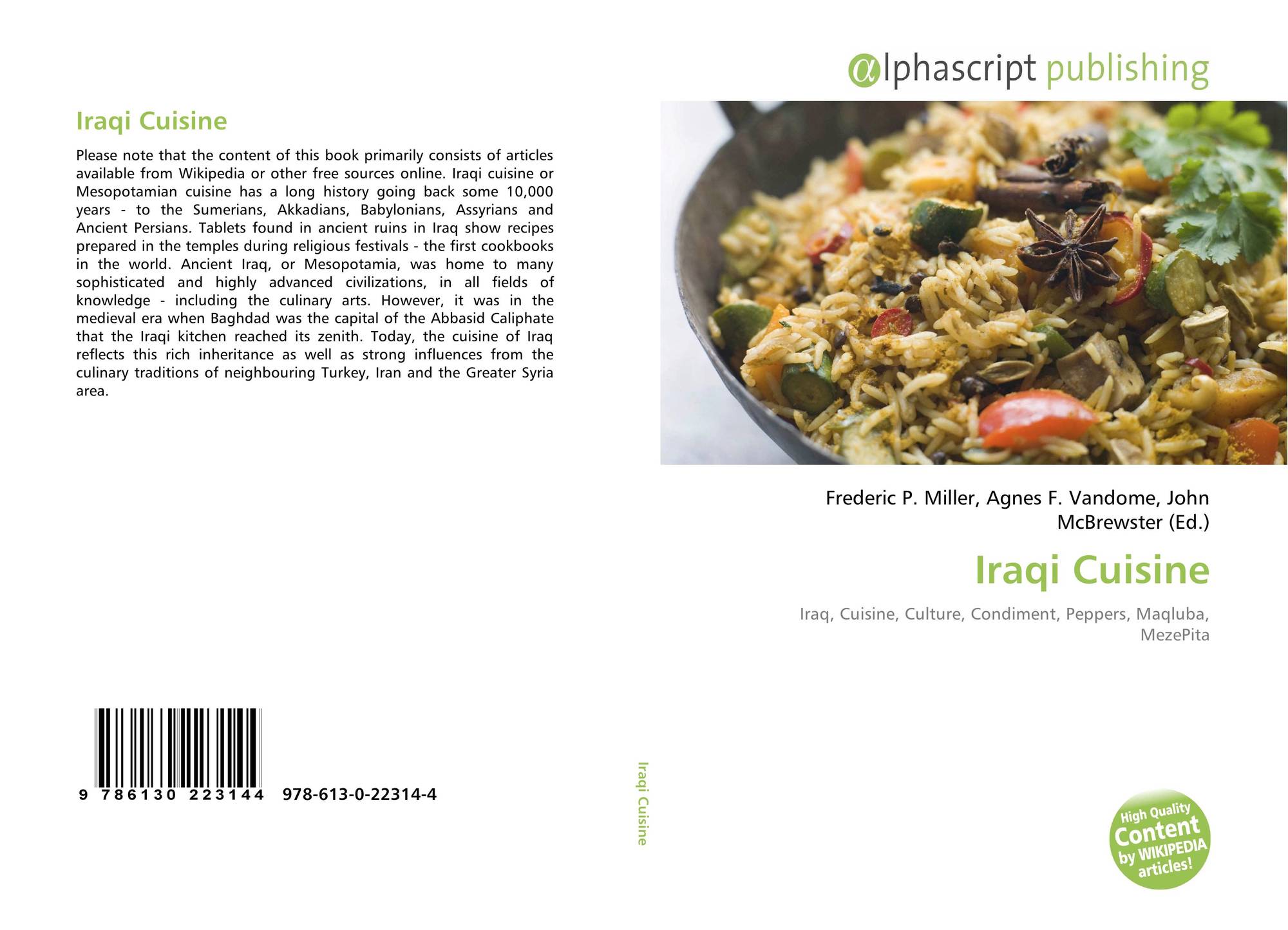 Iraqi Cuisine

Please note that the content of this book primarily consists of articles available from Wikipedia or other free sources online. Iraqi cuisine or Mesopotamian cuisine has a long history going back some 10,000 years - to the Sumerians, Akkadians, Babylonians, Assyrians and Ancient Persians. Tablets found in ancient ruins in Iraq show recipes prepared in the temples during religious festivals - the first cookbooks in the world. Ancient Iraq, or Mesopotamia, was home to many sophisticated and highly advanced civilizations, in all fields of knowledge - including the culinary arts. However, it was in the medieval era when Baghdad was the capital of the Abbasid Caliphate that the Iraqi kitchen reached its zenith. Today, the cuisine of Iraq reflects this rich inheritance as well as strong influences from the culinary traditions of neighbouring Turkey, Iran and the Greater Syria area.

9 786130 223144 978-613-0-22314-4

Iraqi Cuisine

αlphascript publishing

Frederic P. Miller, Agnes F. Vandome, John McBrewster (Ed.)

Iraqi Cuisine

Iraq, Cuisine, Culture, Condiment, Peppers, Maqluba, MezePita

High Quality Content by WIKIPEDIA articles!